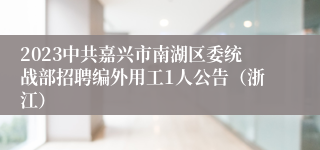 2023中共嘉兴市南湖区委统战部招聘编外用工1人公告（浙江）